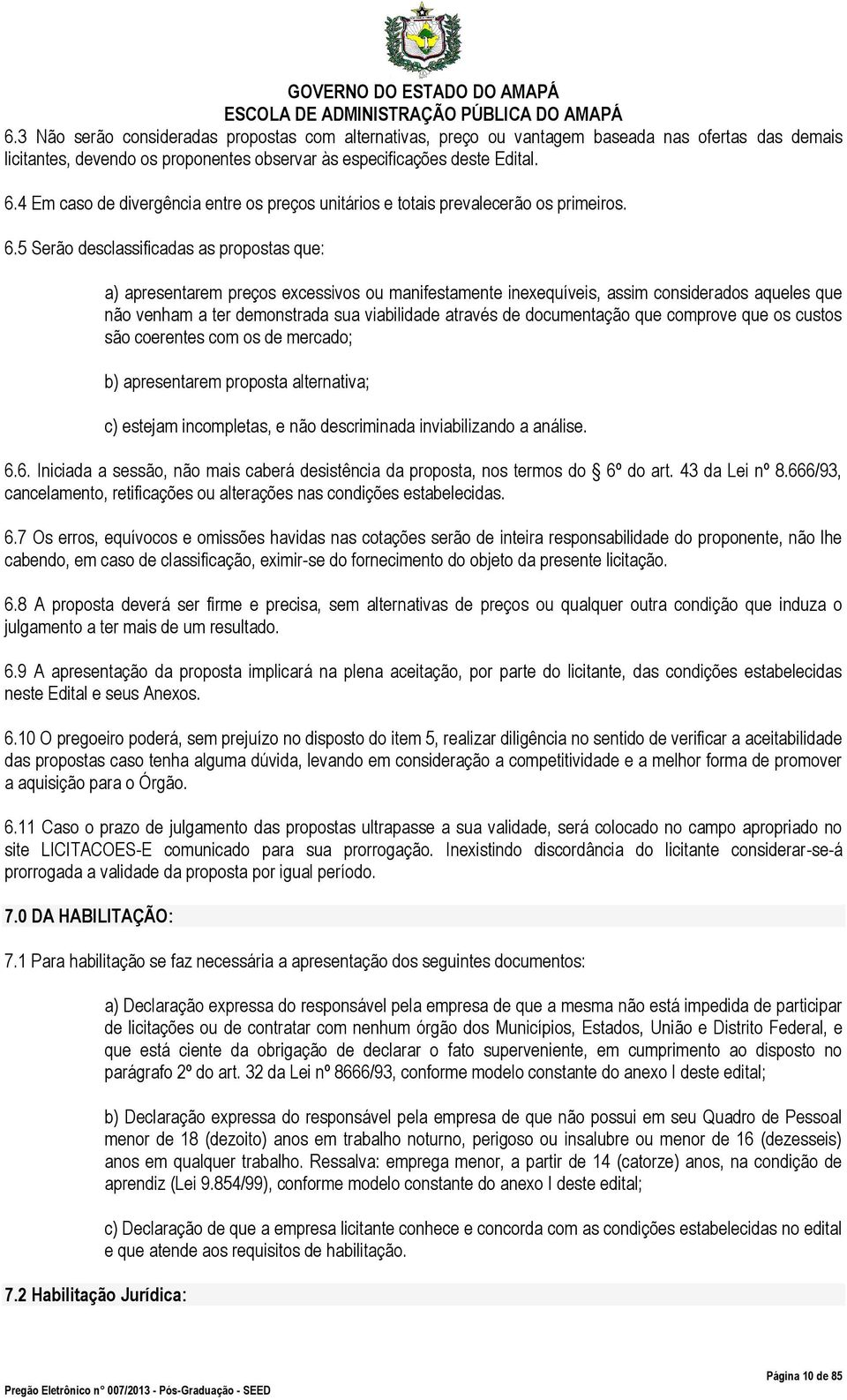 GOVERNO DO ESTADO DO AMAPÁ
ESCOLA DE ADMINISTRAÇÃO PÚBLICA DO AMAPÁ

6.3 Não serão consideradas propostas com alternativas, preço ou vantagem baseada nas ofertas das demais licitantes, devendo os proponentes observar às especificações deste Edital.

6.4 Em caso de divergência entre os preços unitários e totais prevalecerão os primeiros.

6.5 Serão desclassificadas as propostas que:

a) apresentarem preços excessivos ou manifestamente inexequíveis, assim considerados aqueles que não venham a ter demonstrada sua viabilidade através de documentação que comprove que os custos são coerentes com os de mercado;

b) apresentarem proposta alternativa;

c) estejam incompletas, e não descriminada inviabilizando a análise.

6.6. Iniciada a sessão, não mais caberá desistência da proposta, nos termos do 6º do art. 43 da Lei nº 8.666/93, cancelamento, retificações ou alterações nas condições estabelecidas.

6.7 Os erros, equívocos e omissões havidas nas cotações serão de inteira responsabilidade do proponente, não lhe cabendo, em caso de classificação, eximir-se do fornecimento do objeto da presente licitação.

6.8 A proposta deverá ser firme e precisa, sem alternativas de preços ou qualquer outra condição que induza o julgamento a ter mais de um resultado.

6.9 A apresentação da proposta implicará na plena aceitação, por parte do licitante, das condições estabelecidas neste Edital e seus Anexos.

6.10 O pregoeiro poderá, sem prejuízo no disposto do item 5, realizar diligência no sentido de verificar a aceitabilidade das propostas caso tenha alguma dúvida, levando em consideração a competitividade e a melhor forma de promover a aquisição para o Órgão.

6.11 Caso o prazo de julgamento das propostas ultrapasse a sua validade, será colocado no campo apropriado no site LICITACOES-E comunicado para sua prorrogação. Inexistindo discordância do licitante considerar-se-á prorrogada a validade da proposta por igual período.

7.0 DA HABILITAÇÃO:

7.1 Para habilitação se faz necessária a apresentação dos seguintes documentos:

a) Declaração expressa do responsável pela empresa de que a mesma não está impedida de participar de licitações ou de contratar com nenhum órgão dos Municípios, Estados, União e Distrito Federal, e que está ciente da obrigação de declarar o fato superveniente, em cumprimento ao disposto no parágrafo 2º do art. 32 da Lei nº 8666/93, conforme modelo constante do anexo I deste edital;

b) Declaração expressa do responsável pela empresa de que não possui em seu Quadro de Pessoal menor de 18 (dezoito) anos em trabalho noturno, perigoso ou insalubre ou menor de 16 (dezesseis) anos em qualquer trabalho. Ressalva: emprega menor, a partir de 14 (catorze) anos, na condição de aprendiz (Lei 9.854/99), conforme modelo constante do anexo I deste edital;

c) Declaração de que a empresa licitante conhece e concorda com as condições estabelecidas no edital e que atende aos requisitos de habilitação.

7.2 Habilitação Jurídica:

Pregão Eletrônico n° 007/2013 - Pós-Graduação - SEED

Página 10 de 85